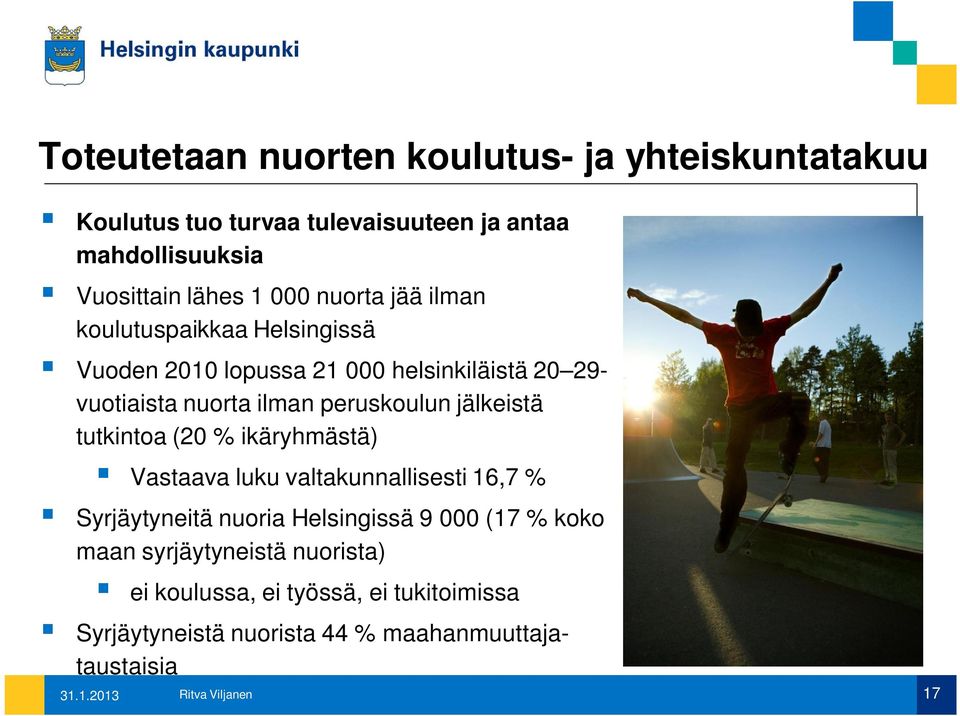 Helsingin kaupunki

Toteutetaan nuorten koulutus- ja yhteiskuntatakuu

- Koulutus tuo turvaa tulevaisuuteen ja antaa mahdollisuuksia
- Vuosittain lähes 1 000 nuorta jää ilman koulutuspaikkaa Helsingissä
- Vuoden 2010 lopussa 21 000 helsinkiläistä 20–29-vuotiaista nuorta ilman peruskoulun jälkeistä tutkintoa (20 % ikäryhmästä)
  - Vastaava luku valtakunnallisesti 16,7 %
- Syrjäytyneitä nuoria Helsingissä 9 000 (17 % koko maan syrjäytyneistä nuorista)
  - ei koulussa, ei työssä, ei tukitoimissa
- Syrjäytyneistä nuorista 44 % maahanmuuttajataustaisia

31.1.2013 Ritva Viljanen 17